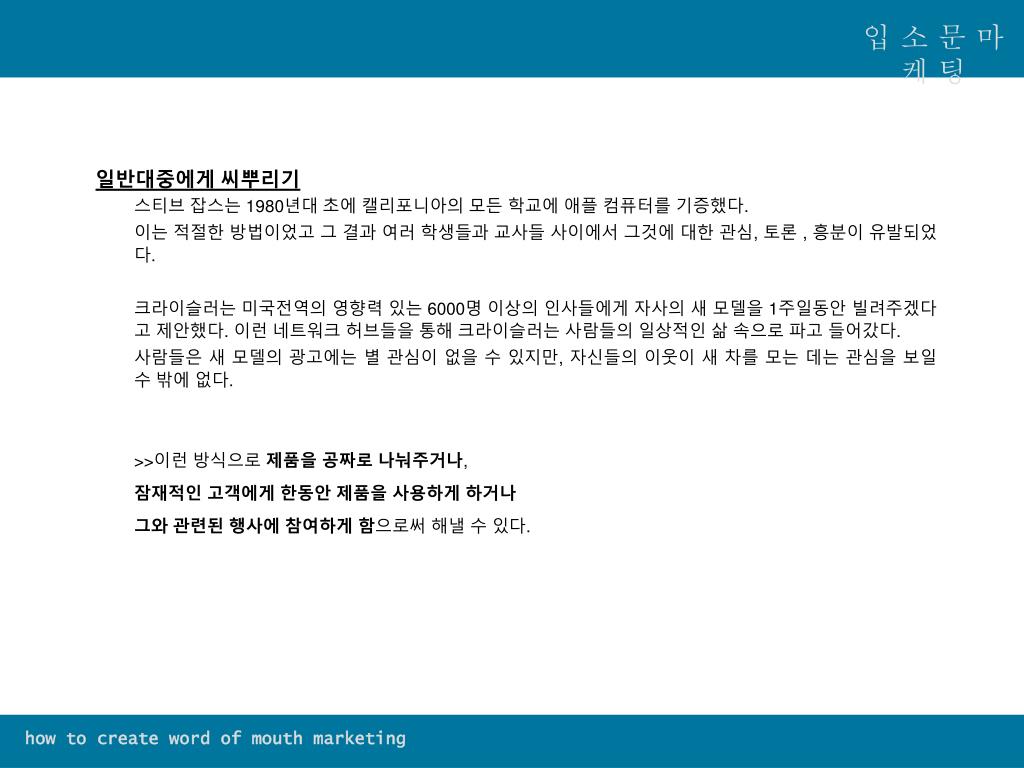 입 소 문 마 케 팅

일반대중에게 씨뿌리기

스티브 잡스는 1980년대 초에 캘리포니아의 모든 학교에 애플 컴퓨터를 기증했다.

이는 적절한 방법이었고 그 결과 여러 학생들과 교사들 사이에서 그것에 대한 관심, 토론 , 흥분이 유발되었다.

크라이슬러는 미국전역의 영향력 있는 6000명 이상의 인사들에게 자사의 새 모델을 1주일동안 빌려주겠다고 제안했다. 이런 네트워크 허브들을 통해 크라이슬러는 사람들의 일상적인 삶 속으로 파고 들어갔다.

사람들은 새 모델의 광고에는 별 관심이 없을 수 있지만, 자신들의 이웃이 새 차를 모는 데는 관심을 보일 수 밖에 없다.

>>이런 방식으로 제품을 공짜로 나눠주거나,

잠재적인 고객에게 한동안 제품을 사용하게 하거나

그와 관련된 행사에 참여하게 함으로써 해낼 수 있다.

how to create word of mouth marketing